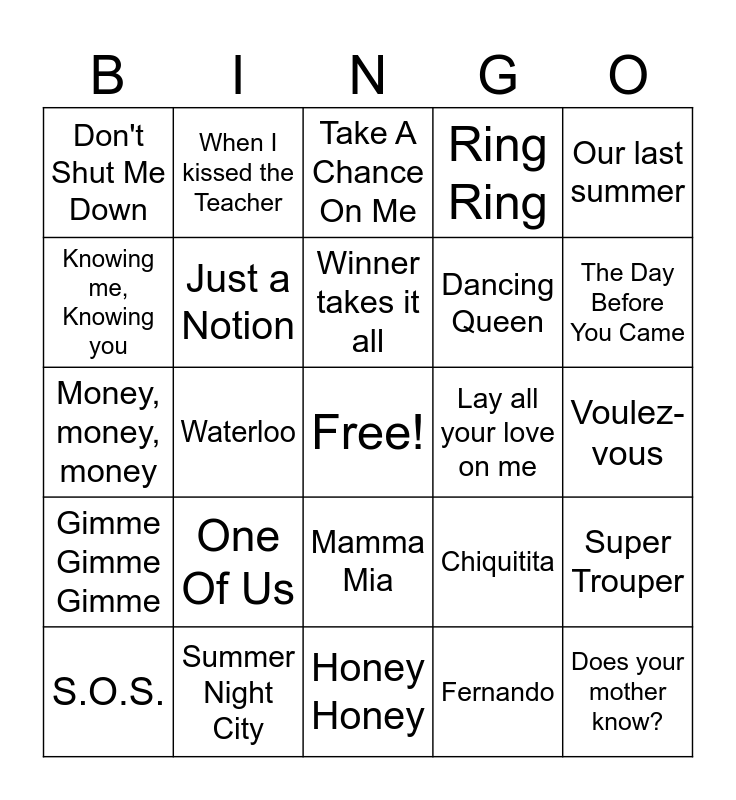 | B | I | N | G | O |
|---|---|---|---|---|
| Don't Shut Me Down | When I kissed the Teacher | Take A Chance On Me | Ring Ring | Our last summer |
| Knowing me, Knowing you | Just a Notion | Winner takes it all | Dancing Queen | The Day Before You Came |
| Money, money, money | Waterloo | Free! | Lay all your love on me | Voulez-vous |
| Gimme Gimme Gimme | One Of Us | Mamma Mia | Chiquitita | Super Trouper |
| S.O.S. | Summer Night City | Honey Honey | Fernando | Does your mother know? |